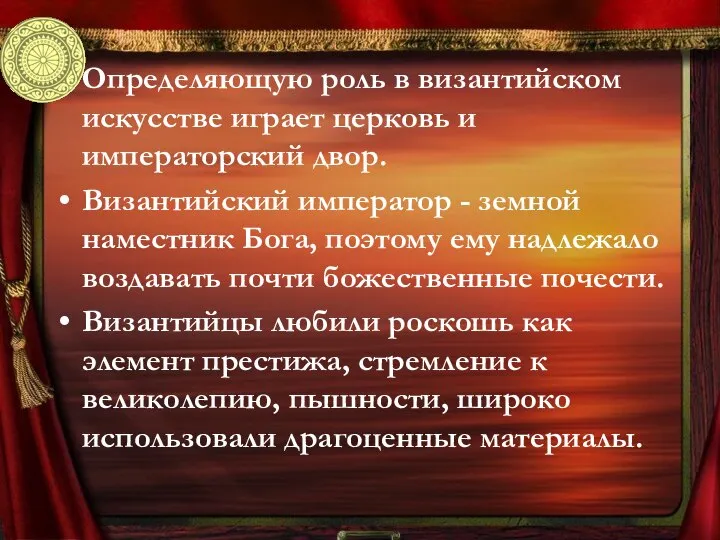 Определяющую роль в византийском искусстве играет церковь и императорский двор.

• Византийский император - земной наместник Бога, поэтому ему надлежало воздавать почти божественные почести.

• Византийцы любили роскошь как элемент престижа, стремление к великолепию, пышности, широко использовали драгоценные материалы.